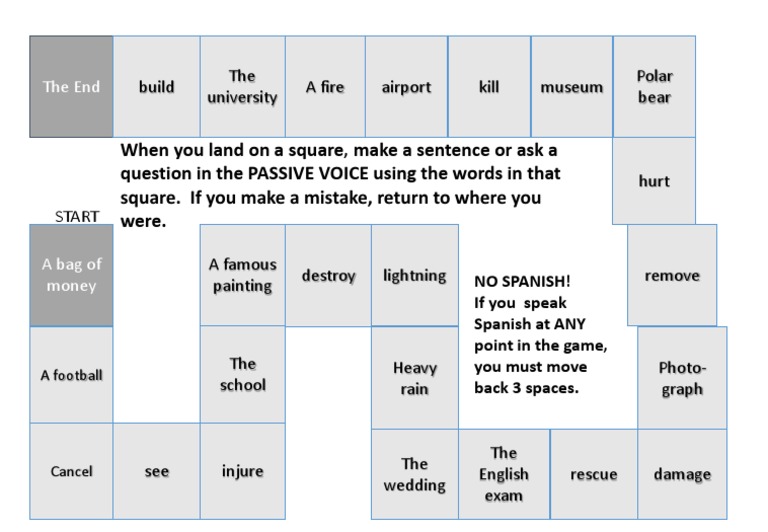 The End

build

The university

A fire

airport

kill

museum

Polar bear

When you land on a square, make a sentence or ask a question in the PASSIVE VOICE using the words in that square. If you make a mistake, return to where you were.

hurt

START

A bag of money

A famous painting

destroy

lightning

NO SPANISH! If you speak Spanish at ANY point in the game, you must move back 3 spaces.

remove

A football

The school

Heavy rain

Photo-graph

Cancel

see

injure

The wedding

The English exam

rescue

damage